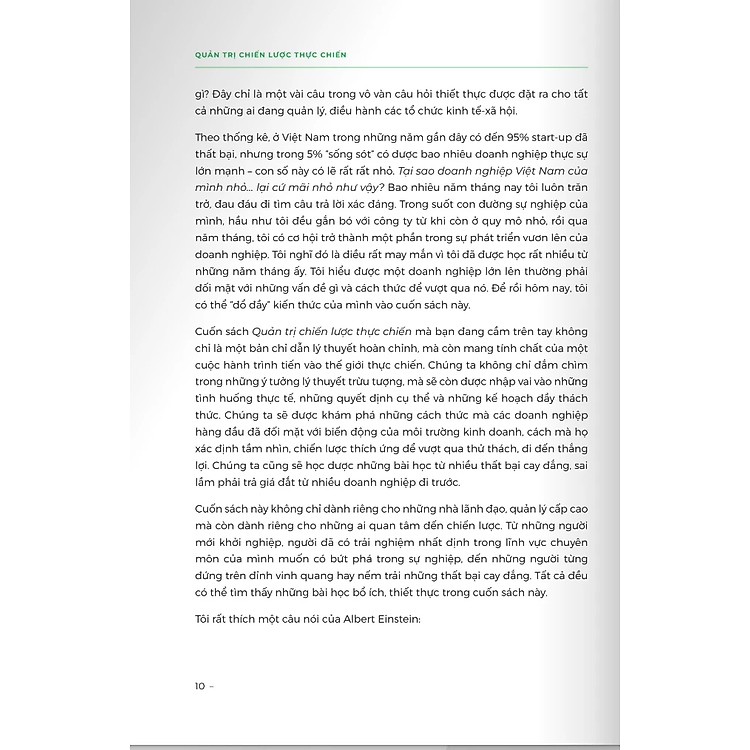 QUẢN TRỊ CHIẾN LƯỢC THỰC CHIẾN

gì? Đây chỉ là một vài câu trong vô vàn câu hỏi thiết thực được đặt ra cho tất cả những ai đang quản lý, điều hành các tổ chức kinh tế-xã hội.

Theo thống kê, ở Việt Nam trong những năm gần đây có đến 95% start-up đã thất bại, nhưng trong 5% "sống sót" có được bao nhiêu doanh nghiệp thực sự lớn mạnh – con số này có lẽ rất rất nhỏ. Tại sao doanh nghiệp Việt Nam của mình nhỏ... lại cứ mãi nhỏ như vậy? Bao nhiêu năm tháng nay tôi luôn trăn trở, đau đáu đi tìm câu trả lời xác đáng. Trong suốt con đường sự nghiệp của mình, hầu như tôi đều gắn bó với công ty từ khi còn ở quy mô nhỏ, rồi qua năm tháng, tôi có cơ hội trở thành một phần trong sự phát triển vươn lên của doanh nghiệp. Tôi nghĩ đó là điều rất may mắn vì tôi đã được học rất nhiều từ những năm tháng ấy. Tôi hiểu được một doanh nghiệp lớn lên thường phải đối mặt với những vấn đề gì và cách thức để vượt qua nó. Để rồi hôm nay, tôi có thể "đổ đầy" kiến thức của mình vào cuốn sách này.

Cuốn sách Quản trị chiến lược thực chiến mà bạn đang cầm trên tay không chỉ là một bản chỉ dẫn lý thuyết hoàn chỉnh, mà còn mang tính chất của một cuộc hành trình tiến vào thế giới thực chiến. Chúng ta không chỉ đắm chìm trong những ý tưởng lý thuyết trừu tượng, mà sẽ còn được nhập vai vào những tình huống thực tế, những quyết định cụ thể và những kế hoạch đầy thách thức. Chúng ta sẽ được khám phá những cách thức mà các doanh nghiệp hàng đầu đã đối mặt với biến động của môi trường kinh doanh, cách mà họ xác định tầm nhìn, chiến lược thích ứng để vượt qua thử thách, đi đến thắng lợi. Chúng ta cũng sẽ học được những bài học từ nhiều thất bại cay đắng, sai lầm phải trả giá đắt từ nhiều doanh nghiệp đi trước.

Cuốn sách này không chỉ dành riêng cho những nhà lãnh đạo, quản lý cấp cao mà còn dành riêng cho những ai quan tâm đến chiến lược. Từ những người mới khởi nghiệp, người đã có trải nghiệm nhất định trong lĩnh vực chuyên môn của mình muốn có bứt phá trong sự nghiệp, đến những người từng đứng trên đỉnh vinh quang hay nếm trải những thất bại cay đắng. Tất cả đều có thể tìm thấy những bài học bổ ích, thiết thực trong cuốn sách này.

Tôi rất thích một câu nói của Albert Einstein:

10 –